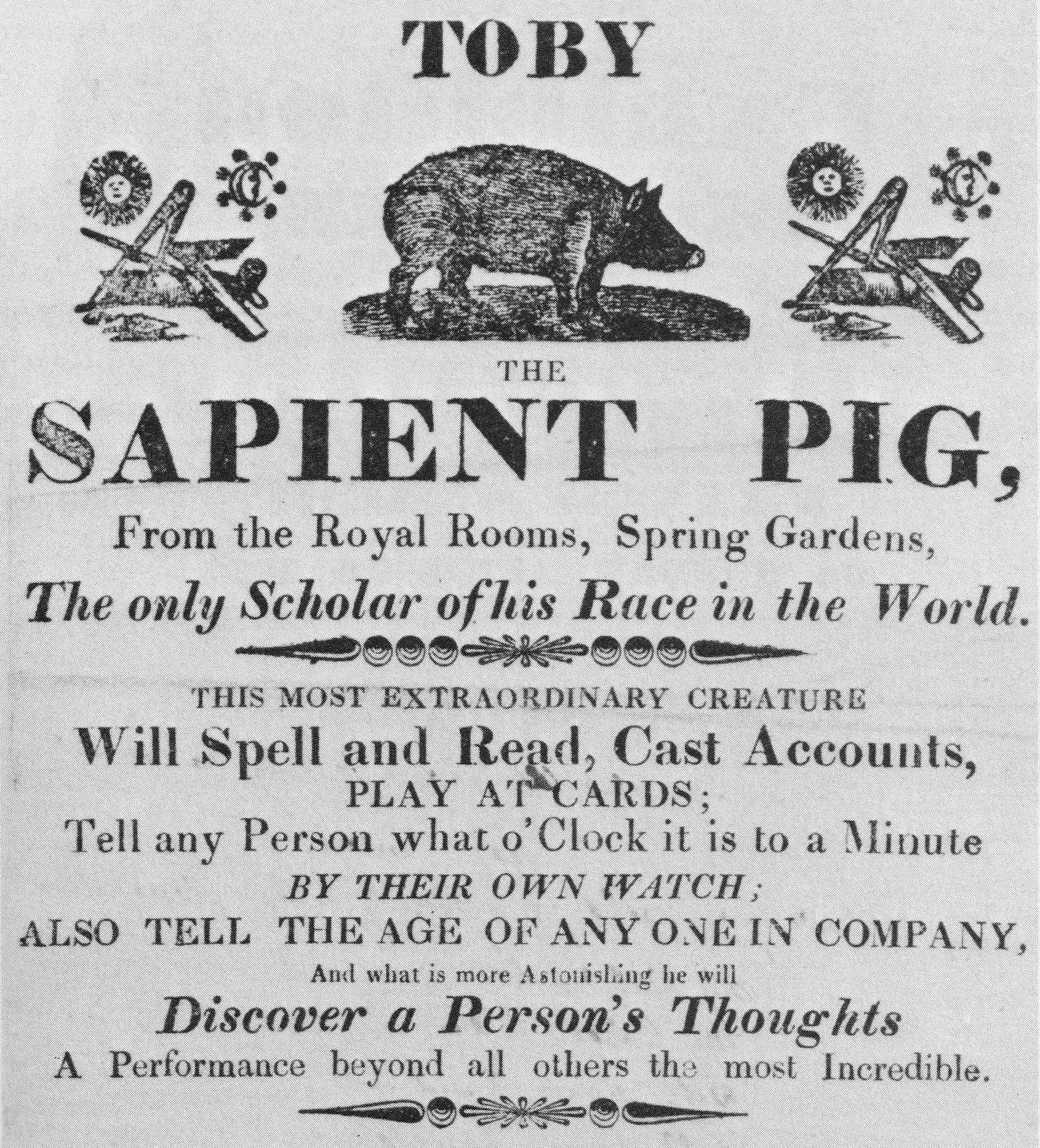 TOBY

THE

SAPIENT PIG,

From the Royal Rooms, Spring Gardens,

The only Scholar of his Race in the World.

THIS MOST EXTRAORDINARY CREATURE

Will Spell and Read, Cast Accounts,

PLAY AT CARDS;

Tell any Person what o'Clock it is to a Minute

BY THEIR OWN WATCH;

ALSO TELL THE AGE OF ANY ONE IN COMPANY,

And what is more Astonishing he will

Discover a Person's Thoughts

A Performance beyond all others the most Incredible.